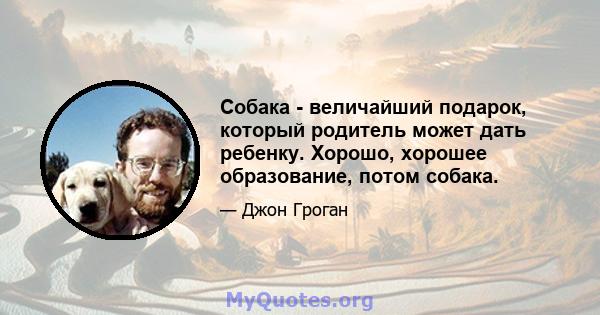 Собака - величайший подарок, который родитель может дать ребенку. Хорошо, хорошее образование, потом собака.

— Джон Гроган

MyQuotes.org